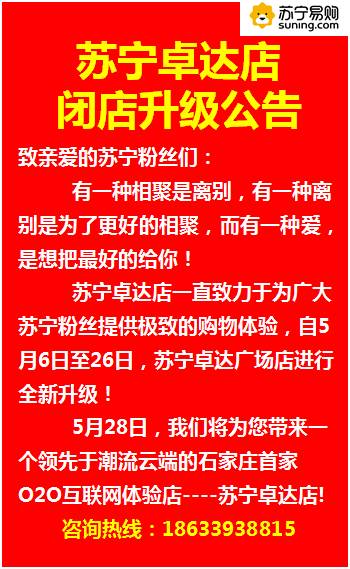 苏宁易购
suning.com

苏宁卓达店
闭店升级公告

致亲爱的苏宁粉丝们：

有一种相聚是离别，有一种离别是为了更好的相聚，而有一种爱，是想把最好的给你！

苏宁卓达店一直致力于为广大苏宁粉丝提供极致的购物体验，自5月6日至26日，苏宁卓达广场店进行全新升级！

5月28日，我们将为您带来一个领先于潮流云端的石家庄首家O2O互联网体验店----苏宁卓达店!

咨询热线：18633938815